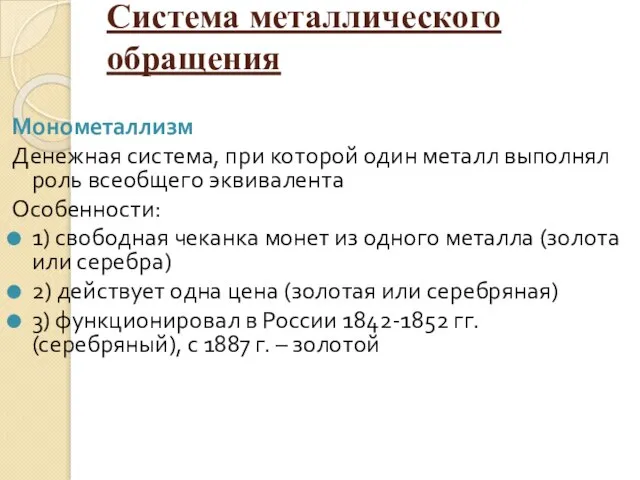 Система металлического обращения

Монометаллизм

Денежная система, при которой один металл выполнял роль всеобщего эквивалента

Особенности:

1) свободная чеканка монет из одного металла (золота или серебра)

2) действует одна цена (золотая или серебряная)

3) функционировал в России 1842-1852 гг. (серебряный), с 1887 г. – золотой